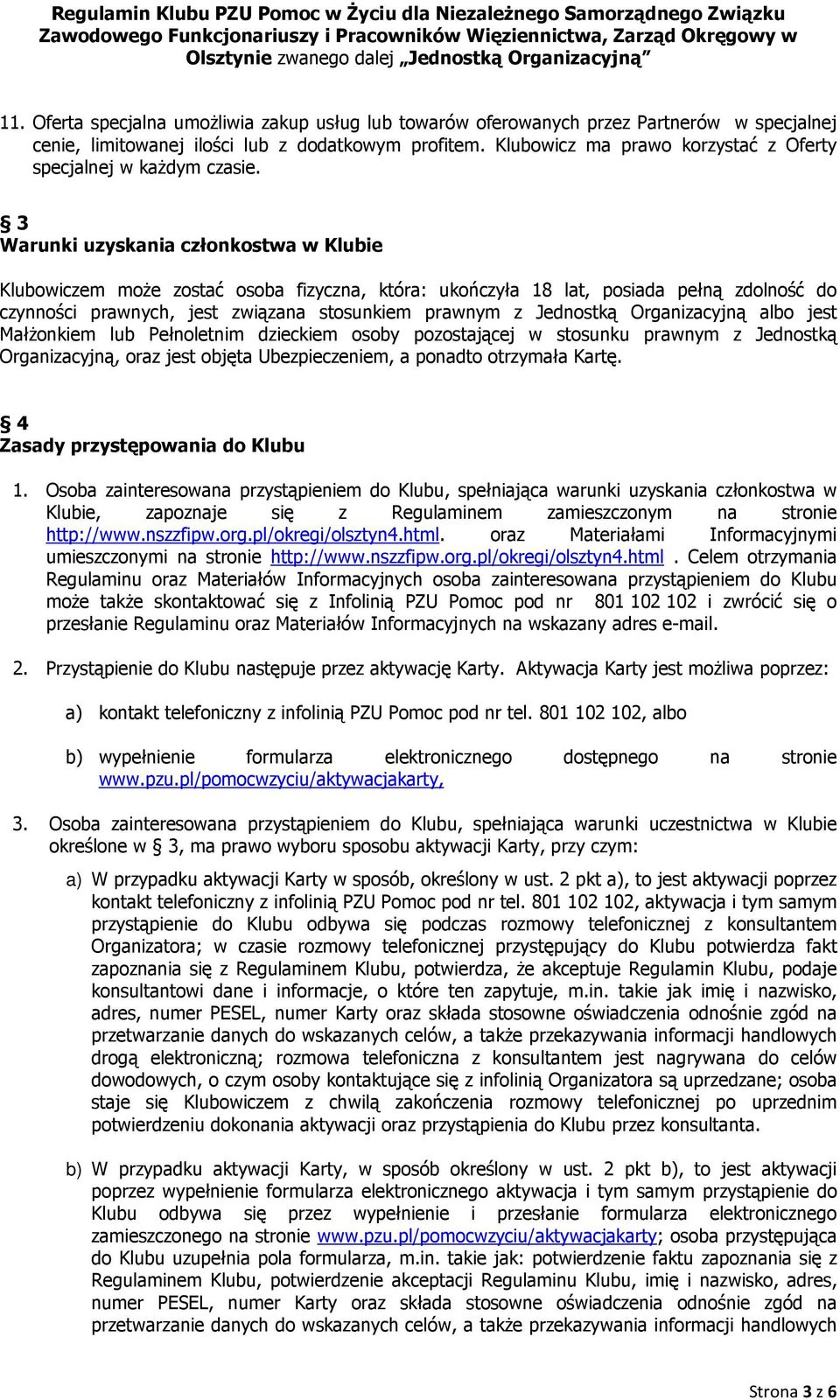 Regulamin Klubu PZU Pomoc w Życiu dla Niezależnego Samorządnego Związku Zawodowego Funkcjonariuszy i Pracowników Więziennictwa, Zarząd Okręgowy w Olsztynie zwanego dalej „Jednostką Organizacyjną”

11. Oferta specjalna umożliwia zakup usług lub towarów oferowanych przez Partnerów w specjalnej cenie, limitowanej ilości lub z dodatkowym profitem. Klubowicz ma prawo korzystać z Oferty specjalnej w każdym czasie.

§ 3
Warunki uzyskania członkostwa w Klubie

Klubowiczem może zostać osoba fizyczna, która: ukończyła 18 lat, posiada pełną zdolność do czynności prawnych, jest związana stosunkiem prawnym z Jednostką Organizacyjną albo jest Małżonkiem lub Pełnoletnim dzieckiem osoby pozostającej w stosunku prawnym z Jednostką Organizacyjną, oraz jest objęta Ubezpieczeniem, a ponadto otrzymała Kartę.

§ 4
Zasady przystępowania do Klubu

1. Osoba zainteresowana przystąpieniem do Klubu, spełniająca warunki uzyskania członkostwa w Klubie, zapoznaje się z Regulaminem zamieszczonym na stronie http://www.nszzfipw.org.pl/okregi/olsztyn4.html. oraz Materiałami Informacyjnymi umieszczonymi na stronie http://www.nszzfipw.org.pl/okregi/olsztyn4.html . Celem otrzymania Regulaminu oraz Materiałów Informacyjnych osoba zainteresowana przystąpieniem do Klubu może także skontaktować się z Infolinią PZU Pomoc pod nr 801 102 102 i zwrócić się o przesłanie Regulaminu oraz Materiałów Informacyjnych na wskazany adres e-mail.

2. Przystąpienie do Klubu następuje przez aktywację Karty. Aktywacja Karty jest możliwa poprzez:

a) kontakt telefoniczny z infolinią PZU Pomoc pod nr tel. 801 102 102, albo

b) wypełnienie formularza elektronicznego dostępnego na stronie www.pzu.pl/pomocwzyciu/aktywacjakarty,

3. Osoba zainteresowana przystąpieniem do Klubu, spełniająca warunki uczestnictwa w Klubie określone w § 3, ma prawo wyboru sposobu aktywacji Karty, przy czym:

a) W przypadku aktywacji Karty w sposób, określony w ust. 2 pkt a), to jest aktywacji poprzez kontakt telefoniczny z infolinią PZU Pomoc pod nr tel. 801 102 102, aktywacja i tym samym przystąpienie do Klubu odbywa się podczas rozmowy telefonicznej z konsultantem Organizatora; w czasie rozmowy telefonicznej przystępujący do Klubu potwierdza fakt zapoznania się z Regulaminem Klubu, potwierdza, że akceptuje Regulamin Klubu, podaje konsultantowi dane i informacje, o które ten zapytuje, m.in. takie jak imię i nazwisko, adres, numer PESEL, numer Karty oraz składa stosowne oświadczenia odnośnie zgód na przetwarzanie danych do wskazanych celów, a także przekazywania informacji handlowych drogą elektroniczną; rozmowa telefoniczna z konsultantem jest nagrywana do celów dowodowych, o czym osoby kontaktujące się z infolinią Organizatora są uprzedzane; osoba staje się Klubowiczem z chwilą zakończenia rozmowy telefonicznej po uprzednim potwierdzeniu dokonania aktywacji oraz przystąpienia do Klubu przez konsultanta.

b) W przypadku aktywacji Karty, w sposób określony w ust. 2 pkt b), to jest aktywacji poprzez wypełnienie formularza elektronicznego aktywacja i tym samym przystąpienie do Klubu odbywa się przez wypełnienie i przesłanie formularza elektronicznego zamieszczonego na stronie www.pzu.pl/pomocwzyciu/aktywacjakarty; osoba przystępująca do Klubu uzupełnia pola formularza, m.in. takie jak: potwierdzenie faktu zapoznania się z Regulaminem Klubu, potwierdzenie akceptacji Regulaminu Klubu, imię i nazwisko, adres, numer PESEL, numer Karty oraz składa stosowne oświadczenia odnośnie zgód na przetwarzanie danych do wskazanych celów, a także przekazywania informacji handlowych

Strona 3 z 6